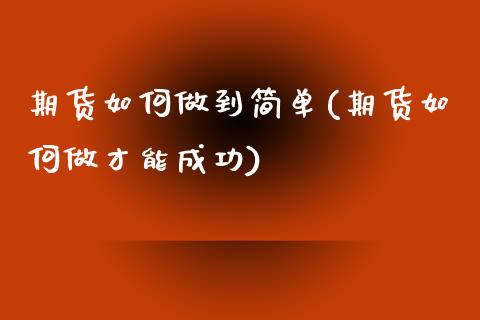 期货如何做到简单(期货如何做才能成功)